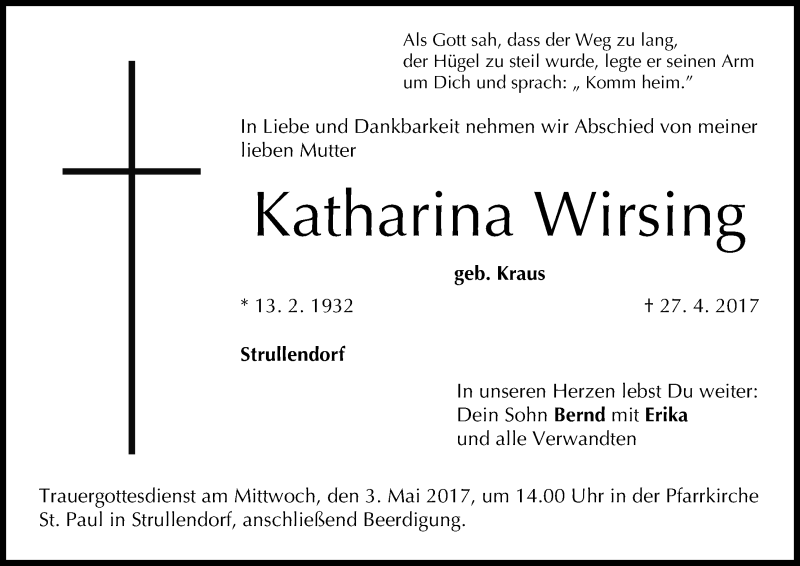 Als Gott sah, dass der Weg zu lang,
der Hügel zu steil wurde, legte er seinen Arm
um Dich und sprach: „ Komm heim."

In Liebe und Dankbarkeit nehmen wir Abschied von meiner lieben Mutter

Katharina Wirsing

geb. Kraus

* 13. 2. 1932

† 27. 4. 2017

Strullendorf

In unseren Herzen lebst Du weiter:
Dein Sohn Bernd mit Erika
und alle Verwandten

Trauergottesdienst am Mittwoch, den 3. Mai 2017, um 14.00 Uhr in der Pfarrkirche St. Paul in Strullendorf, anschließend Beerdigung.